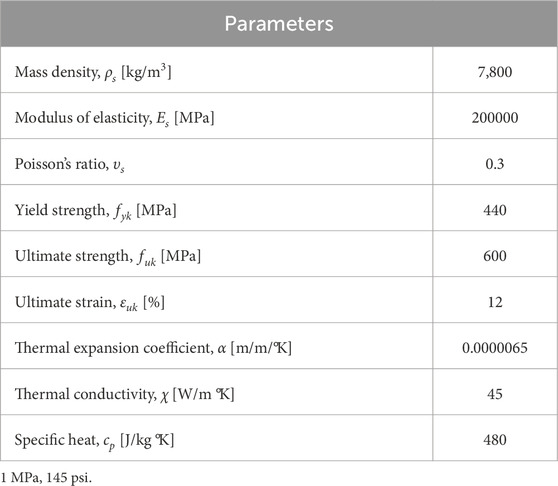 | Parameters | |
|---|---|
| Mass density, $\rho_s$ [kg/m$^3$] | 7,800 |
| Modulus of elasticity, $E_s$ [MPa] | 200000 |
| Poisson's ratio, $\upsilon_s$ | 0.3 |
| Yield strength, $f_{yk}$ [MPa] | 440 |
| Ultimate strength, $f_{uk}$ [MPa] | 600 |
| Ultimate strain, $\varepsilon_{uk}$ [%] | 12 |
| Thermal expansion coefficient, $\alpha$ [m/m/°K] | 0.0000065 |
| Thermal conductivity, $\chi$ [W/m °K] | 45 |
| Specific heat, $c_p$ [J/kg °K] | 480 |

1 MPa, 145 psi.